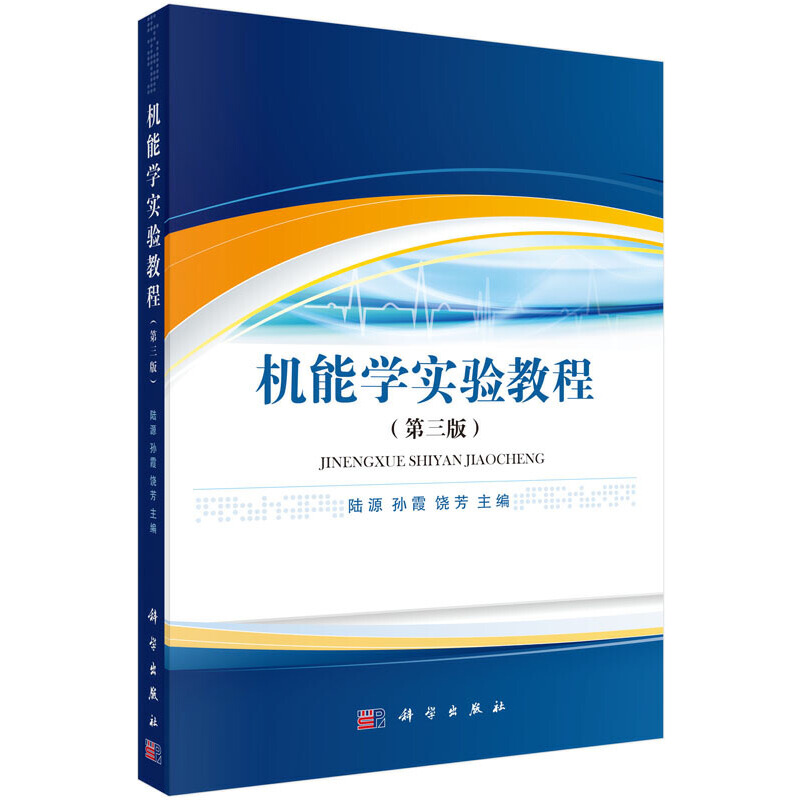 机能学实验教程
（第三版）
陆源 孙霞 饶芳 主编
科学出版社

机能学实验教程
（第三版）
JINENGXUE SHIYAN JIAOCHENG
陆源 孙霞 饶芳 主编

科学出版社